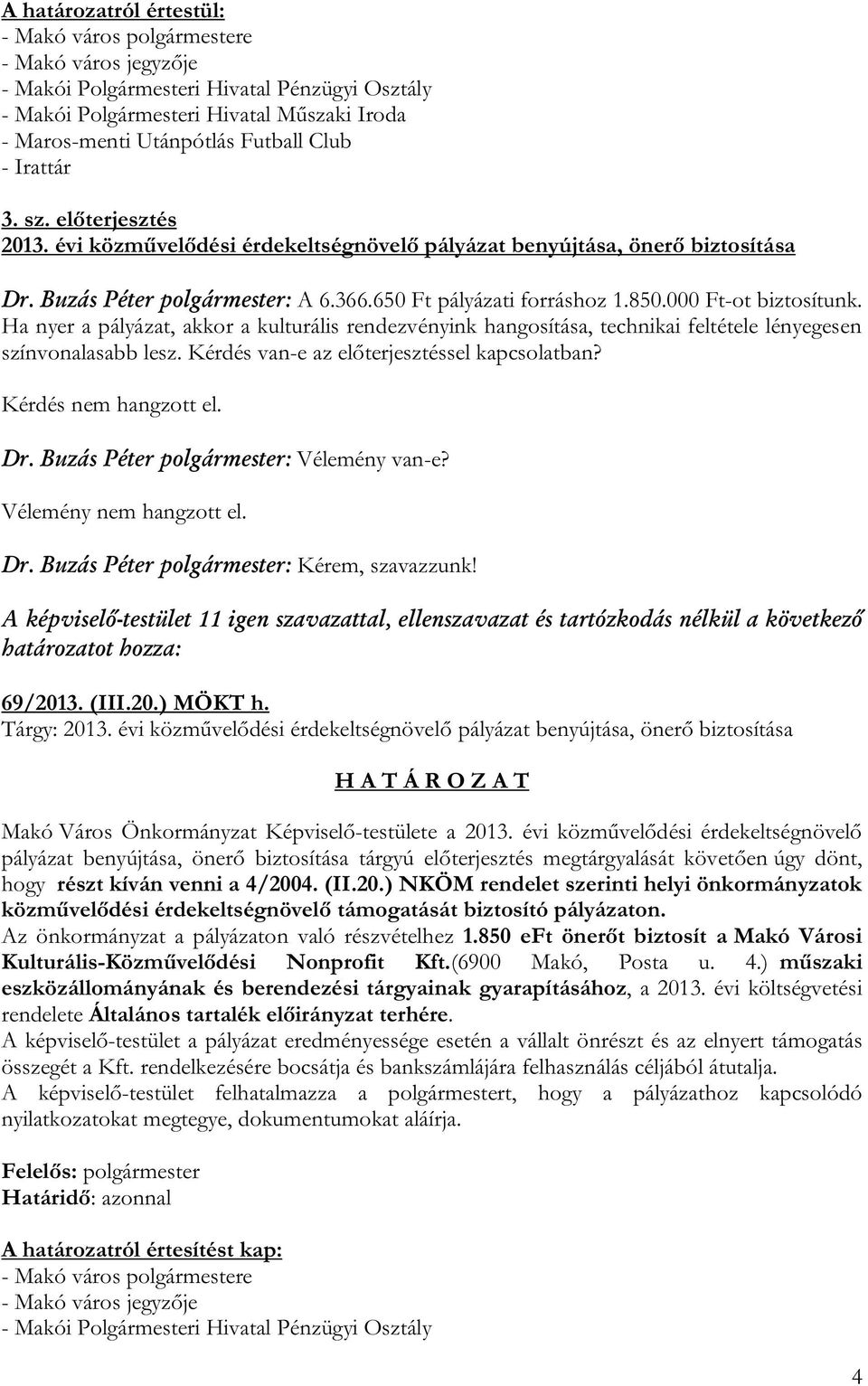 A határozatról értestül:
- Makó város polgármestere
- Makó város jegyzője
- Makói Polgármesteri Hivatal Pénzügyi Osztály
- Makói Polgármesteri Hivatal Műszaki Iroda
- Maros-menti Utánpótlás Futball Club
- Irattár

3. sz. előterjesztés
2013. évi közművelődési érdekeltségnövelő pályázat benyújtása, önerő biztosítása

Dr. Buzás Péter polgármester: A 6.366.650 Ft pályázati forráshoz 1.850.000 Ft-ot biztosítunk. Ha nyer a pályázat, akkor a kulturális rendezvényink hangosítása, technikai feltétele lényegesen színvonalasabb lesz. Kérdés van-e az előterjesztéssel kapcsolatban?

Kérdés nem hangzott el.

Dr. Buzás Péter polgármester: Vélemény van-e?

Vélemény nem hangzott el.

Dr. Buzás Péter polgármester: Kérem, szavazzunk!

A képviselő-testület 11 igen szavazattal, ellenszavazat és tartózkodás nélkül a következő határozatot hozza:

69/2013. (III.20.) MÖKT h.
Tárgy: 2013. évi közművelődési érdekeltségnövelő pályázat benyújtása, önerő biztosítása

H A T Á R O Z A T

Makó Város Önkormányzat Képviselő-testülete a 2013. évi közművelődési érdekeltségnövelő pályázat benyújtása, önerő biztosítása tárgyú előterjesztés megtárgyalását követően úgy dönt, hogy részt kíván venni a 4/2004. (II.20.) NKÖM rendelet szerinti helyi önkormányzatok közművelődési érdekeltségnövelő támogatását biztosító pályázaton.
Az önkormányzat a pályázaton való részvételhez 1.850 eFt önerőt biztosít a Makó Városi Kulturális-Közművelődési Nonprofit Kft.(6900 Makó, Posta u. 4.) műszaki eszközállományának és berendezési tárgyainak gyarapításához, a 2013. évi költségvetési rendelete Általános tartalék előirányzat terhére.
A képviselő-testület a pályázat eredményessége esetén a vállalt önrészt és az elnyert támogatás összegét a Kft. rendelkezésére bocsátja és bankszámlájára felhasználás céljából átutalja.
A képviselő-testület felhatalmazza a polgármestert, hogy a pályázathoz kapcsolódó nyilatkozatokat megtegye, dokumentumokat aláírja.

Felelős: polgármester
Határidő: azonnal

A határozatról értesítést kap:
- Makó város polgármestere
- Makó város jegyzője
- Makói Polgármesteri Hivatal Pénzügyi Osztály

4